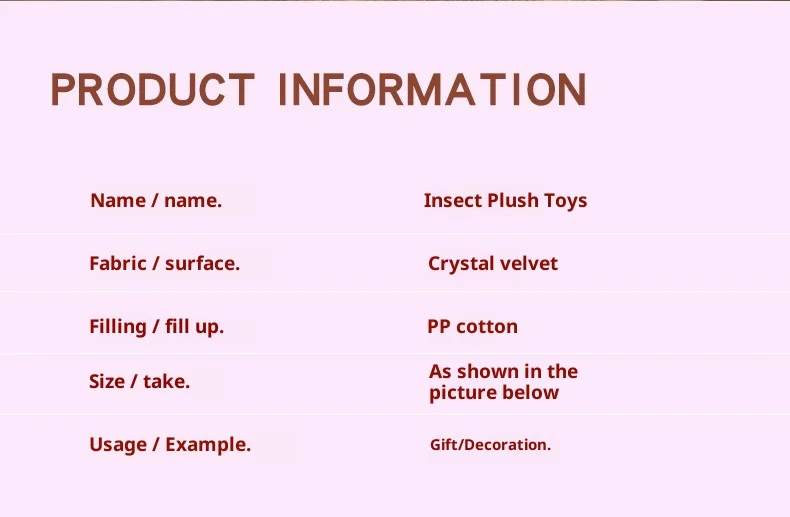 PRODUCT INFORMATION

Name / name.
Insect Plush Toys

Fabric / surface.
Crystal velvet

Filling / fill up.
PP cotton

Size / take.
As shown in the picture below

Usage / Example.
Gift/Decoration.